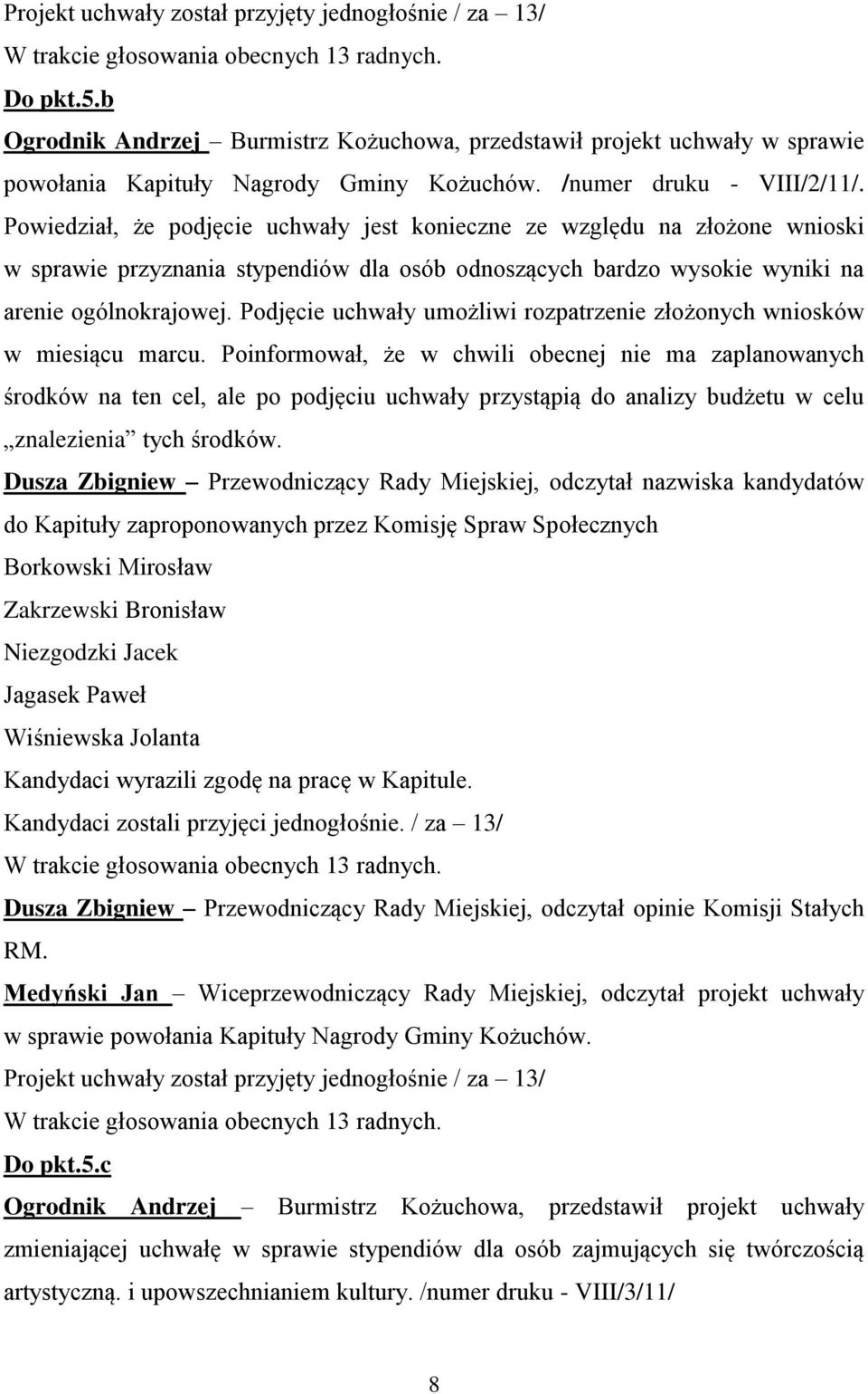 Projekt uchwały został przyjęty jednogłośnie / za – 13/
W trakcie głosowania obecnych 13 radnych.

Do pkt.5.b
Ogrodnik Andrzej – Burmistrz Kożuchowa, przedstawił projekt uchwały w sprawie powołania Kapituły Nagrody Gminy Kożuchów. /numer druku - VIII/2/11/. Powiedział, że podjęcie uchwały jest konieczne ze względu na złożone wnioski w sprawie przyznania stypendiów dla osób odnoszących bardzo wysokie wyniki na arenie ogólnokrajowej. Podjęcie uchwały umożliwi rozpatrzenie złożonych wniosków w miesiącu marcu. Poinformował, że w chwili obecnej nie ma zaplanowanych środków na ten cel, ale po podjęciu uchwały przystąpią do analizy budżetu w celu „znalezienia” tych środków.
Dusza Zbigniew – Przewodniczący Rady Miejskiej, odczytał nazwiska kandydatów do Kapituły zaproponowanych przez Komisję Spraw Społecznych
Borkowski Mirosław
Zakrzewski Bronisław
Niezgodzki Jacek
Jagasek Paweł
Wiśniewska Jolanta
Kandydaci wyrazili zgodę na pracę w Kapitule.
Kandydaci zostali przyjęci jednogłośnie. / za – 13/
W trakcie głosowania obecnych 13 radnych.
Dusza Zbigniew – Przewodniczący Rady Miejskiej, odczytał opinie Komisji Stałych RM.
Medyński Jan – Wiceprzewodniczący Rady Miejskiej, odczytał projekt uchwały w sprawie powołania Kapituły Nagrody Gminy Kożuchów.
Projekt uchwały został przyjęty jednogłośnie / za – 13/
W trakcie głosowania obecnych 13 radnych.

Do pkt.5.c
Ogrodnik Andrzej – Burmistrz Kożuchowa, przedstawił projekt uchwały zmieniającej uchwałę w sprawie stypendiów dla osób zajmujących się twórczością artystyczną. i upowszechnianiem kultury. /numer druku - VIII/3/11/

8